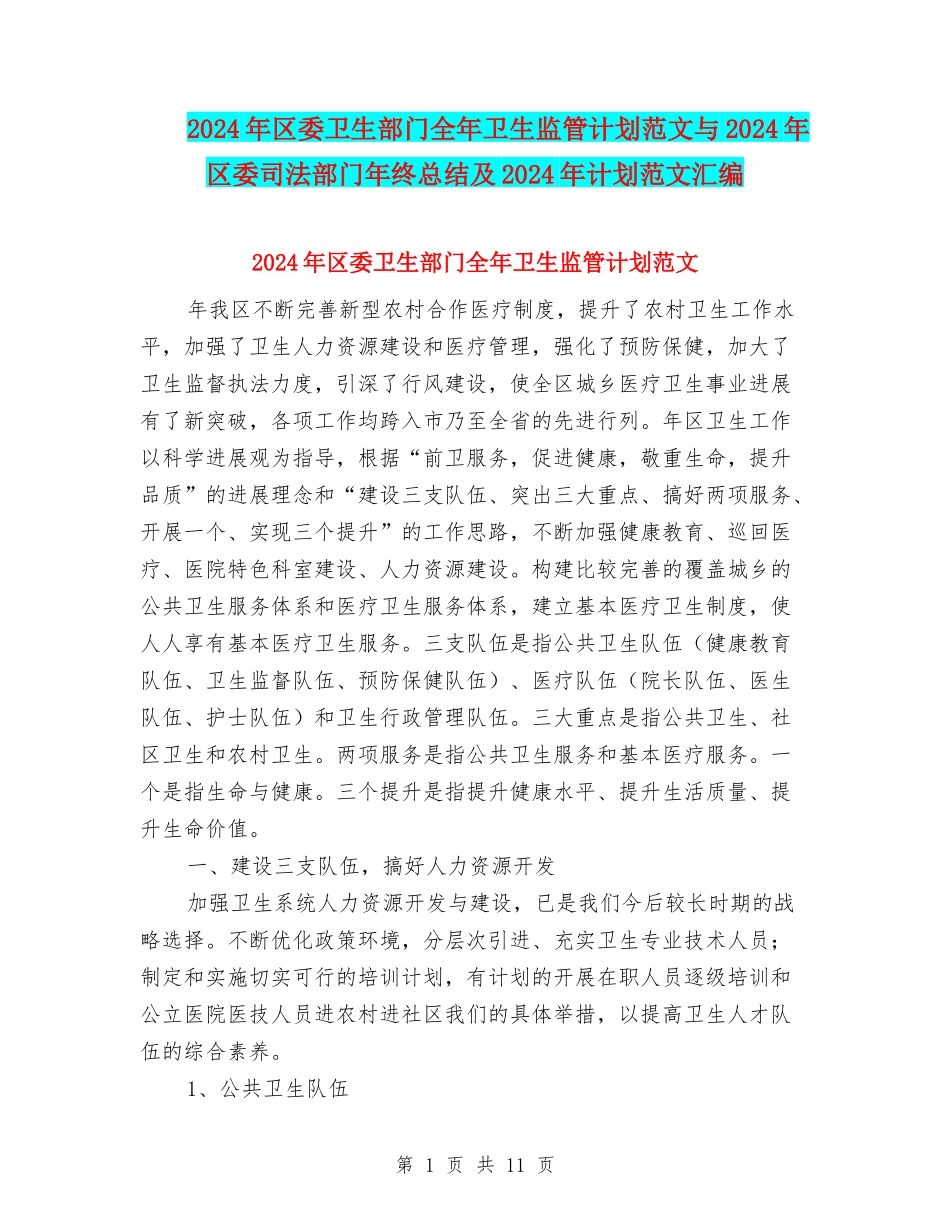 2024年区委卫生部门全年卫生监管计划范文与2024年区委司法部门年终总结及2024年计划范文汇编

2024年区委卫生部门全年卫生监管计划范文

年我区不断完善新型农村合作医疗制度，提升了农村卫生工作水平，加强了卫生人力资源建设和医疗管理，强化了预防保健，加大了卫生监督执法力度，引深了行风建设，使全区城乡医疗卫生事业进展有了新突破，各项工作均跨入市乃至全省的先进行列。年区卫生工作以科学进展观为指导，根据“前卫服务，促进健康，敬重生命，提升品质”的进展理念和“建设三支队伍、突出三大重点、搞好两项服务、开展一个、实现三个提升”的工作思路，不断加强健康教育、巡回医疗、医院特色科室建设、人力资源建设。构建比较完善的覆盖城乡的公共卫生服务体系和医疗卫生服务体系，建立基本医疗卫生制度，使人人享有基本医疗卫生服务。三支队伍是指公共卫生队伍（健康教育队伍、卫生监督队伍、预防保健队伍）、医疗队伍（院长队伍、医生队伍、护士队伍）和卫生行政管理队伍。三大重点是指公共卫生、社区卫生和农村卫生。两项服务是指公共卫生服务和基本医疗服务。一个是指生命与健康。三个提升是指提升健康水平、提升生活质量、提升生命价值。

一、建设三支队伍，搞好人力资源开发

加强卫生系统人力资源开发与建设，已是我们今后较长时期的战略选择。不断优化政策环境，分层次引进、充实卫生专业技术人员；制定和实施切实可行的培训计划，有计划的开展在职人员逐级培训和公立医院医技人员进农村进社区我们的具体举措，以提高卫生人才队伍的综合素养。

1、公共卫生队伍

第 1 页 共 11 页